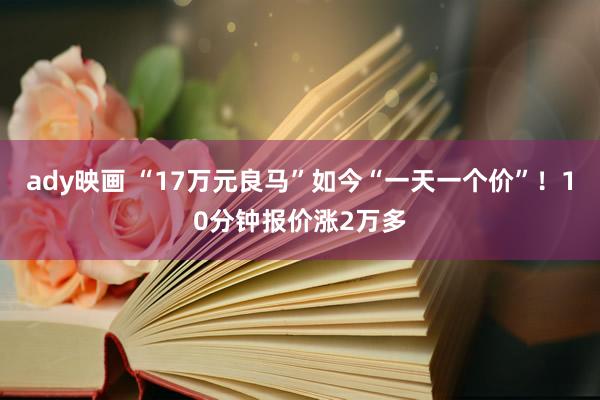 ady映画 “17万元良马”如今“一天一个价”！10分钟报价涨2万多